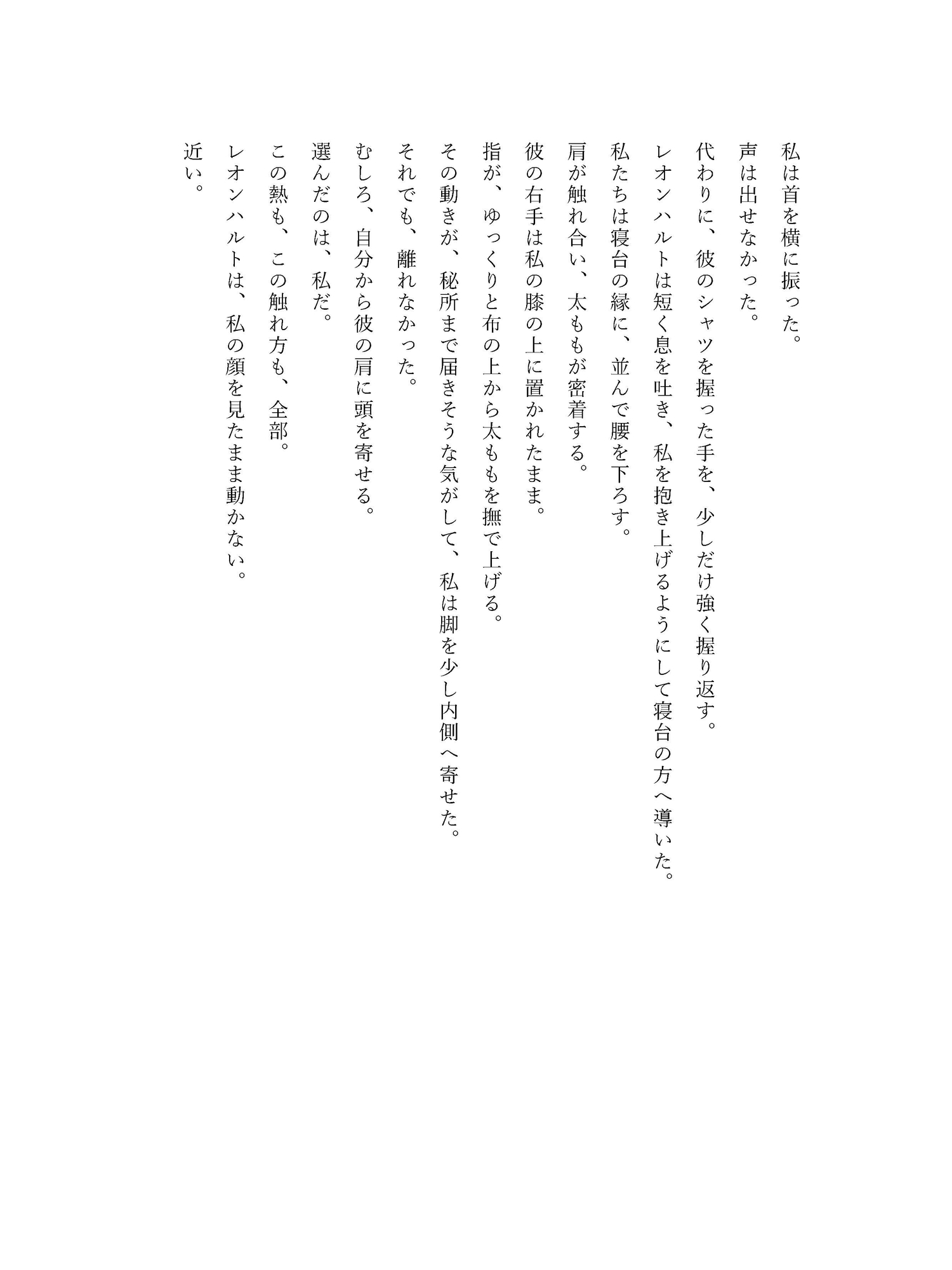 私は首を横に振った。
声は出せなかった。
代わりに、彼のシャツを握った手を、少しだけ強く握り返す。
レオンハルトは短く息を吐き、私を抱き上げるようにして寝台の方へ導いた。
私たちは寝台の縁に、並んで腰を下ろす。
肩が触れ合い、太ももが密着する。
彼の右手は私の膝の上に置かれたまま。
指が、ゆっくりと布の上から太ももを撫で上げる。
その動きが、秘所まで届きそうな気がして、私は脚を少し内側へ寄せた。
それでも、離れなかった。
むしろ、自分から彼の肩に頭を寄せる。
選んだのは、私だ。
この熱も、この触れ方も、全部。
レオンハルトは、私の顔を見たまま動かない。
近い。